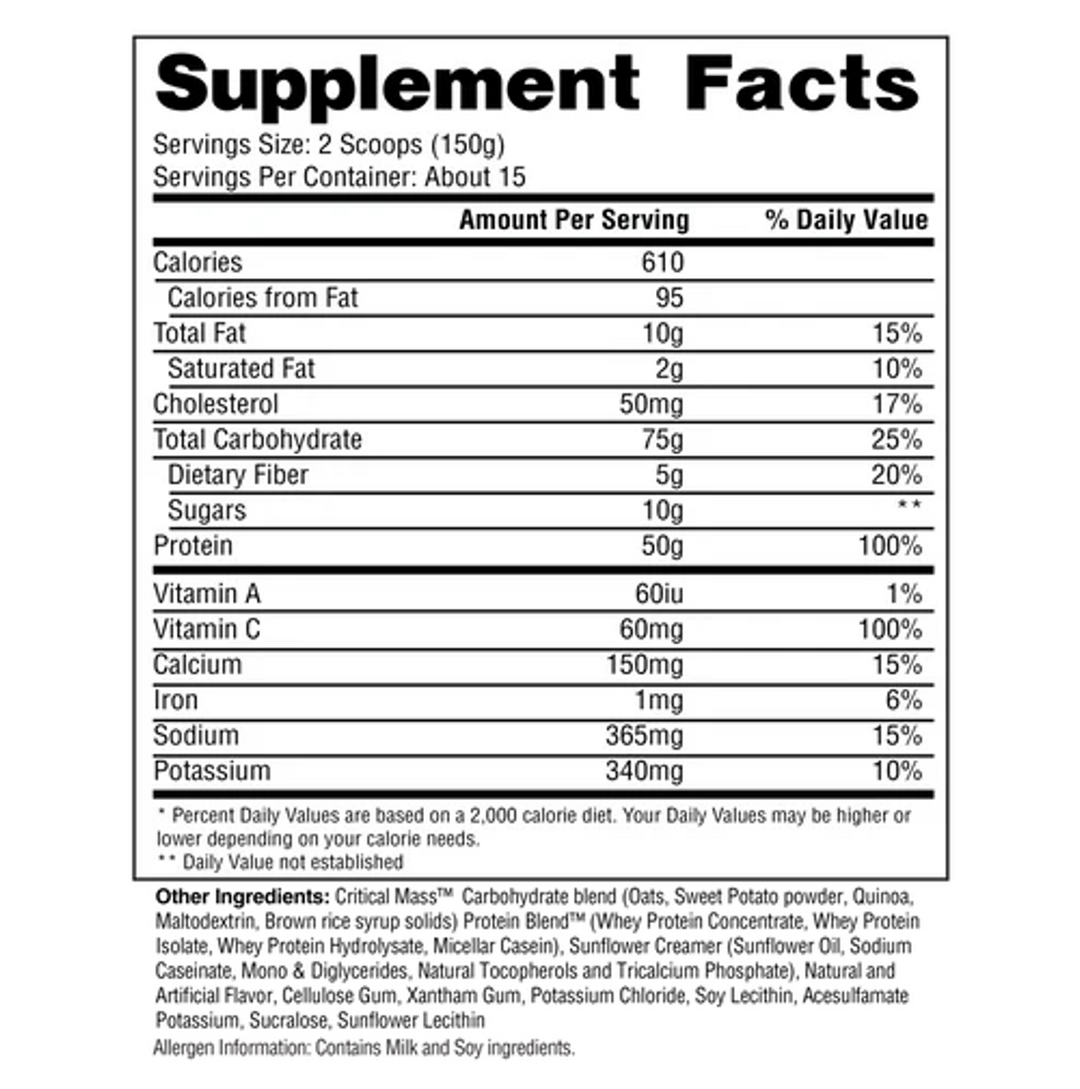 Supplement Facts

Servings Size: 2 Scoops (150g)
Servings Per Container: About 15

| | Amount Per Serving | % Daily Value |
|---|---|---|
| Calories | 610 | |
| Calories from Fat | 95 | |
| Total Fat | 10g | 15% |
| Saturated Fat | 2g | 10% |
| Cholesterol | 50mg | 17% |
| Total Carbohydrate | 75g | 25% |
| Dietary Fiber | 5g | 20% |
| Sugars | 10g | ** |
| Protein | 50g | 100% |
| Vitamin A | 60iu | 1% |
| Vitamin C | 60mg | 100% |
| Calcium | 150mg | 15% |
| Iron | 1mg | 6% |
| Sodium | 365mg | 15% |
| Potassium | 340mg | 10% |

* Percent Daily Values are based on a 2,000 calorie diet. Your Daily Values may be higher or lower depending on your calorie needs.
** Daily Value not established

Other Ingredients: Critical Mass™ Carbohydrate blend (Oats, Sweet Potato powder, Quinoa, Maltodextrin, Brown rice syrup solids) Protein Blend™ (Whey Protein Concentrate, Whey Protein Isolate, Whey Protein Hydrolysate, Micellar Casein), Sunflower Creamer (Sunflower Oil, Sodium Caseinate, Mono & Diglycerides, Natural Tocopherols and Tricalcium Phosphate), Natural and Artificial Flavor, Cellulose Gum, Xantham Gum, Potassium Chloride, Soy Lecithin, Acesulfamate Potassium, Sucralose, Sunflower Lecithin
Allergen Information: Contains Milk and Soy ingredients.